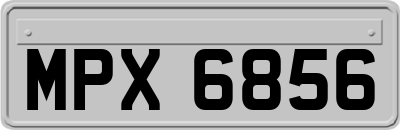 MPX 6856